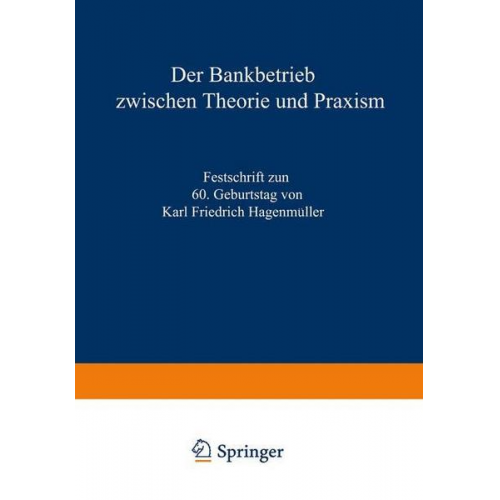 Der Bankbetrieb zwischen Theorie und Praxism

Festschrift zun
60. Geburtstag von
Karl Friedrich Hagenmüller

Springer